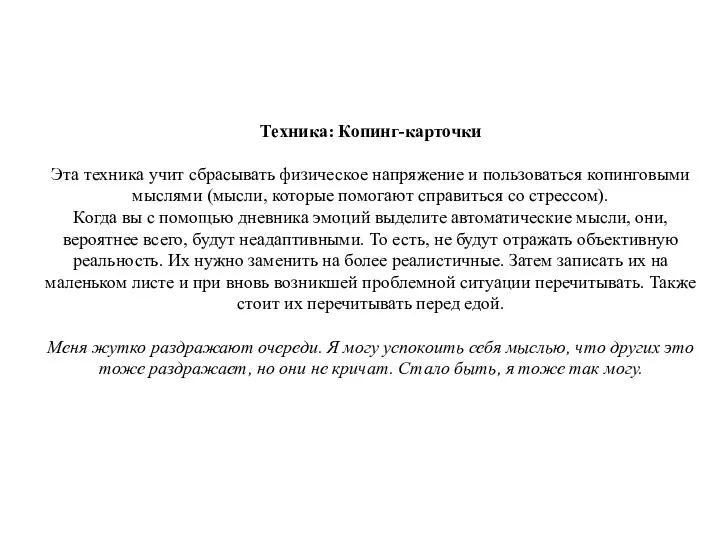 Техника: Копинг-карточки

Эта техника учит сбрасывать физическое напряжение и пользоваться копинговыми мыслями (мысли, которые помогают справиться со стрессом).
Когда вы с помощью дневника эмоций выделите автоматические мысли, они, вероятнее всего, будут неадаптивными. То есть, не будут отражать объективную реальность. Их нужно заменить на более реалистичные. Затем записать их на маленьком листе и при вновь возникшей проблемной ситуации перечитывать. Также стоит их перечитывать перед едой.

Меня жутко раздражают очереди. Я могу успокоить себя мыслью, что других это тоже раздражает, но они не кричат. Стало быть, я тоже так могу.